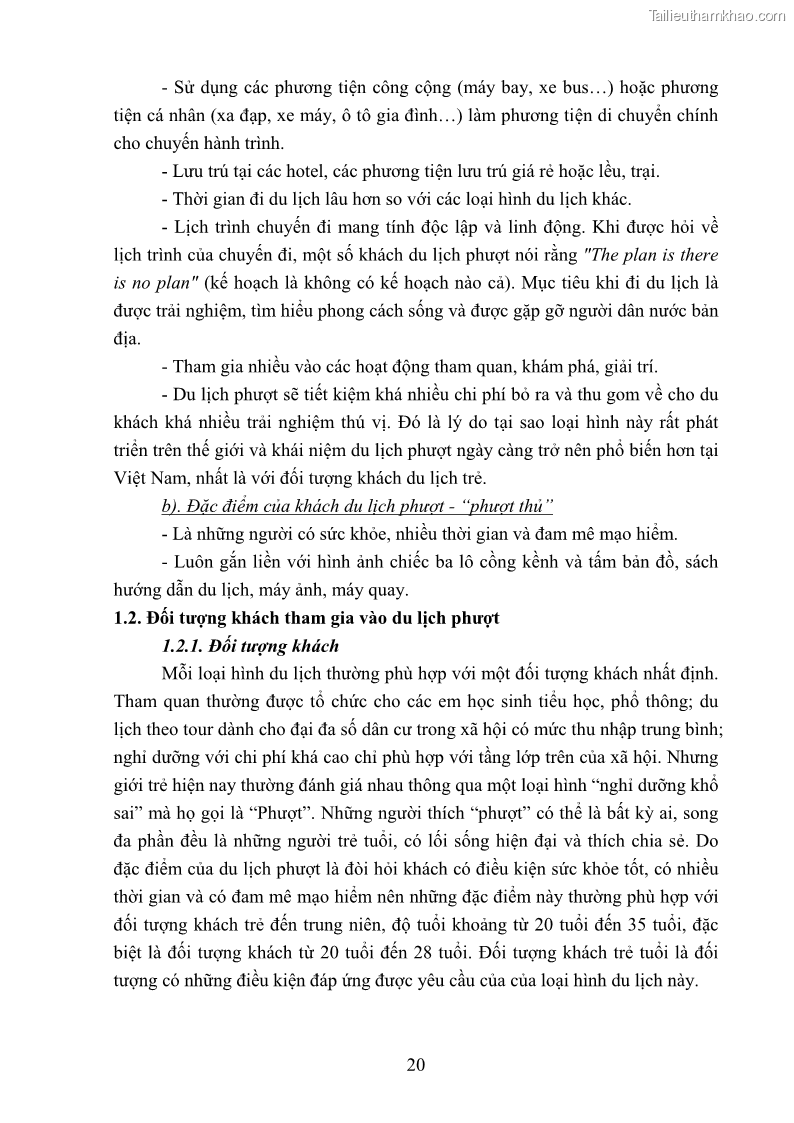 Tailieuthamkhao.com

- Sử dụng các phương tiện công cộng (máy bay, xe bus…) hoặc phương tiện cá nhân (xa đạp, xe máy, ô tô gia đình…) làm phương tiện di chuyển chính cho chuyến hành trình.

- Lưu trú tại các hotel, các phương tiện lưu trú giá rẻ hoặc lều, trại.

- Thời gian đi du lịch lâu hơn so với các loại hình du lịch khác.

- Lịch trình chuyến đi mang tính độc lập và linh động. Khi được hỏi về lịch trình của chuyến đi, một số khách du lịch phượt nói rằng "The plan is there is no plan" (kế hoạch là không có kế hoạch nào cả). Mục tiêu khi đi du lịch là được trải nghiệm, tìm hiểu phong cách sống và được gặp gỡ người dân nước bản địa.

- Tham gia nhiều vào các hoạt động tham quan, khám phá, giải trí.

- Du lịch phượt sẽ tiết kiệm khá nhiều chi phí bỏ ra và thu gom về cho du khách khá nhiều trải nghiệm thú vị. Đó là lý do tại sao loại hình này rất phát triển trên thế giới và khái niệm du lịch phượt ngày càng trở nên phổ biến hơn tại Việt Nam, nhất là với đối tượng khách du lịch trẻ.

b). Đặc điểm của khách du lịch phượt - “phượt thủ”

- Là những người có sức khỏe, nhiều thời gian và đam mê mạo hiểm.

- Luôn gắn liền với hình ảnh chiếc ba lô cồng kềnh và tấm bản đồ, sách hướng dẫn du lịch, máy ảnh, máy quay.

1.2. Đối tượng khách tham gia vào du lịch phượt

1.2.1. Đối tượng khách

Mỗi loại hình du lịch thường phù hợp với một đối tượng khách nhất định. Tham quan thường được tổ chức cho các em học sinh tiểu học, phổ thông; du lịch theo tour dành cho đại đa số dân cư trong xã hội có mức thu nhập trung bình; nghỉ dưỡng với chi phí khá cao chỉ phù hợp với tầng lớp trên của xã hội. Nhưng giới trẻ hiện nay thường đánh giá nhau thông qua một loại hình “nghỉ dưỡng khổ sai” mà họ gọi là “Phượt”. Những người thích “phượt” có thể là bất kỳ ai, song đa phần đều là những người trẻ tuổi, có lối sống hiện đại và thích chia sẻ. Do đặc điểm của du lịch phượt là đòi hỏi khách có điều kiện sức khỏe tốt, có nhiều thời gian và có đam mê mạo hiểm nên những đặc điểm này thường phù hợp với đối tượng khách trẻ đến trung niên, độ tuổi khoảng từ 20 tuổi đến 35 tuổi, đặc biệt là đối tượng khách từ 20 tuổi đến 28 tuổi. Đối tượng khách trẻ tuổi là đối tượng có những điều kiện đáp ứng được yêu cầu của của loại hình du lịch này.

20